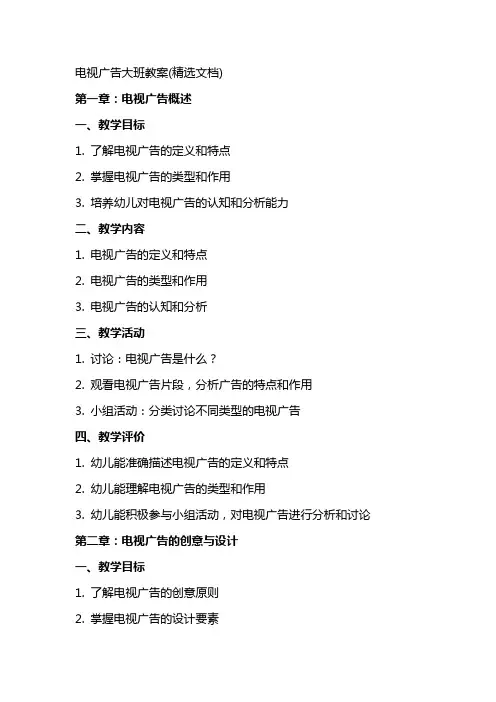 电视广告大班教案(精选文档)

第一章：电视广告概述

一、教学目标

1. 了解电视广告的定义和特点

2. 掌握电视广告的类型和作用

3. 培养幼儿对电视广告的认知和分析能力

二、教学内容

1. 电视广告的定义和特点

2. 电视广告的类型和作用

3. 电视广告的认知和分析

三、教学活动

1. 讨论：电视广告是什么？

2. 观看电视广告片段，分析广告的特点和作用

3. 小组活动：分类讨论不同类型的电视广告

四、教学评价

1. 幼儿能准确描述电视广告的定义和特点

2. 幼儿能理解电视广告的类型和作用

3. 幼儿能积极参与小组活动，对电视广告进行分析和讨论

第二章：电视广告的创意与设计

一、教学目标

1. 了解电视广告的创意原则

2. 掌握电视广告的设计要素